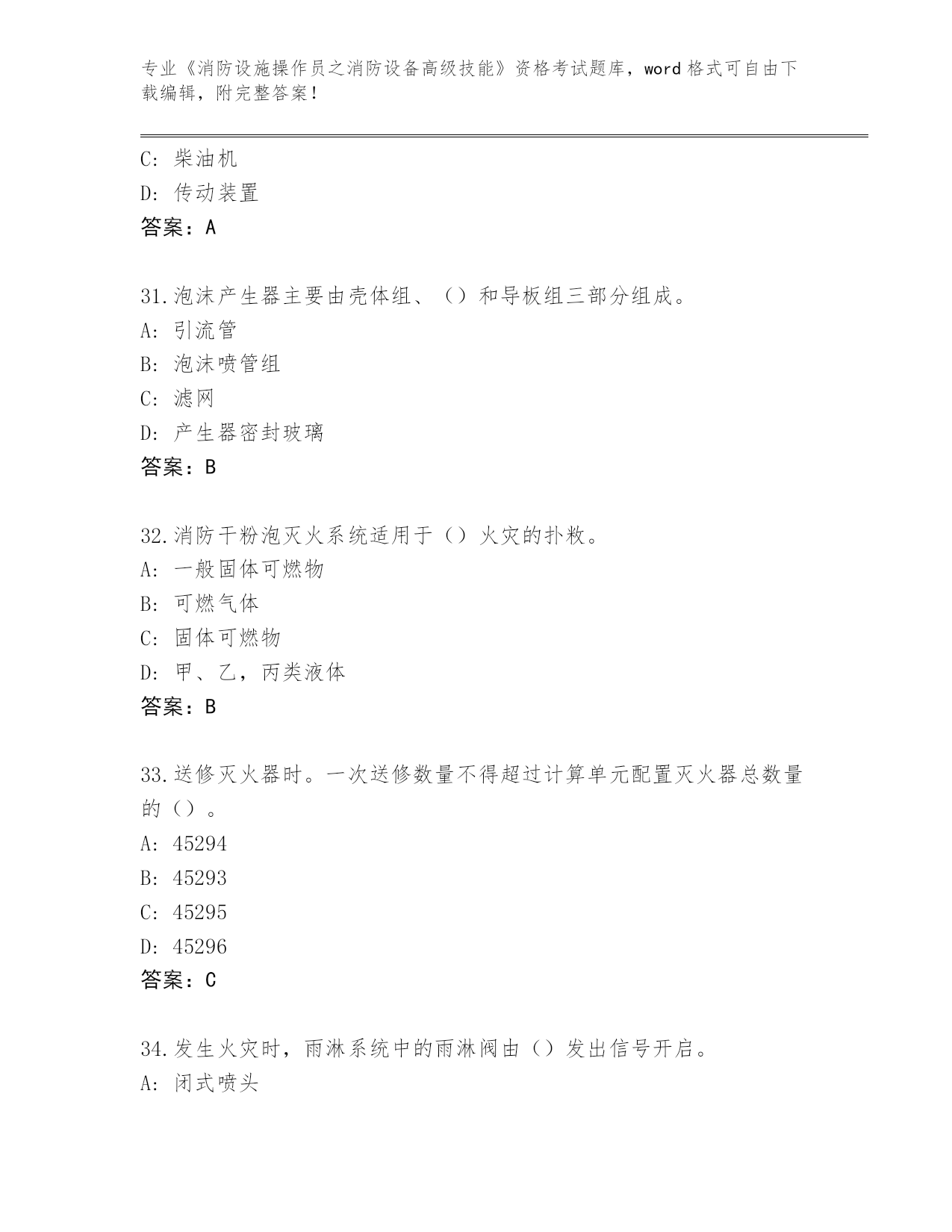 专业《消防设施操作员之消防设备高级技能》资格考试题库，word 格式可自由下载编辑，附完整答案！

C: 柴油机
D: 传动装置
答案：A

31.泡沫产生器主要由壳体组、（）和导板组三部分组成。
A: 引流管
B: 泡沫喷管组
C: 滤网
D: 产生器密封玻璃
答案：B

32.消防干粉泡灭火系统适用于（）火灾的扑救。
A: 一般固体可燃物
B: 可燃气体
C: 固体可燃物
D: 甲、乙，丙类液体
答案：B

33.送修灭火器时。一次送修数量不得超过计算单元配置灭火器总数量的（）。
A: 45294
B: 45293
C: 45295
D: 45296
答案：C

34.发生火灾时，雨淋系统中的雨淋阀由（）发出信号开启。
A: 闭式喷头